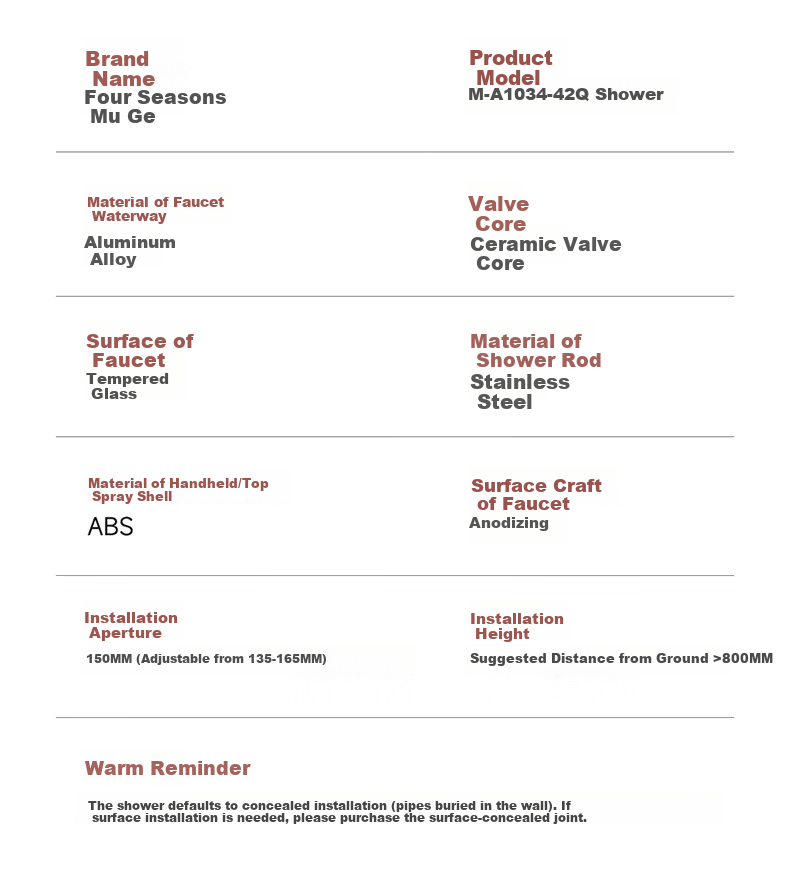 Brand Name
Four Seasons Mu Ge

Product Model
M-A1034-42Q Shower

Material of Faucet Waterway
Aluminum Alloy

Valve Core
Ceramic Valve Core

Surface of Faucet
Tempered Glass

Material of Shower Rod
Stainless Steel

Material of Handheld/Top Spray Shell
ABS

Surface Craft of Faucet
Anodizing

Installation Aperture
150MM (Adjustable from 135-165MM)

Installation Height
Suggested Distance from Ground >800MM

Warm Reminder

The shower defaults to concealed installation (pipes buried in the wall). If surface installation is needed, please purchase the surface-concealed joint.